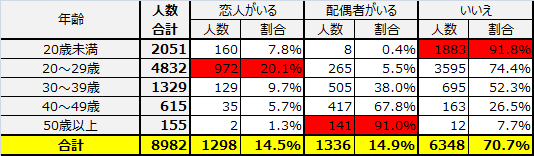 | 年齢 | 人数合計 | 恋人がいる 人数 | 恋人がいる 割合 | 配偶者がいる 人数 | 配偶者がいる 割合 | いいえ 人数 | いいえ 割合 |
|---|---|---|---|---|---|---|---|
| 20歳未満 | 2051 | 160 | 7.8% | 8 | 0.4% | 1883 | 91.8% |
| 20～29歳 | 4832 | 972 | 20.1% | 265 | 5.5% | 3595 | 74.4% |
| 30～39歳 | 1329 | 129 | 9.7% | 505 | 38.0% | 695 | 52.3% |
| 40～49歳 | 615 | 35 | 5.7% | 417 | 67.8% | 163 | 26.5% |
| 50歳以上 | 155 | 2 | 1.3% | 141 | 91.0% | 12 | 7.7% |
| 合計 | 8982 | 1298 | 14.5% | 1336 | 14.9% | 6348 | 70.7% |